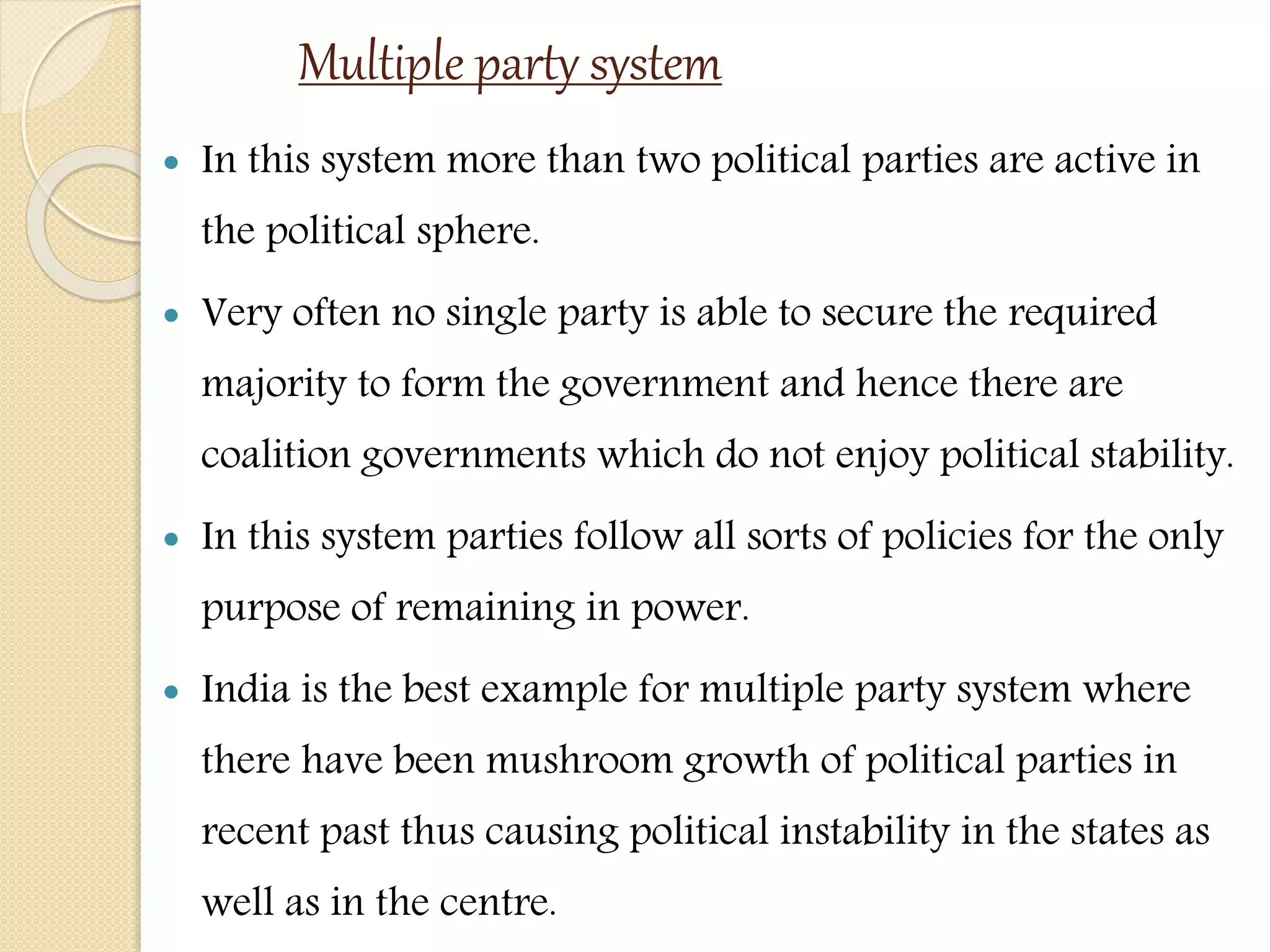 Multiple party system

• In this system more than two political parties are active in the political sphere.

• Very often no single party is able to secure the required majority to form the government and hence there are coalition governments which do not enjoy political stability.

• In this system parties follow all sorts of policies for the only purpose of remaining in power.

• India is the best example for multiple party system where there have been mushroom growth of political parties in recent past thus causing political instability in the states as well as in the centre.